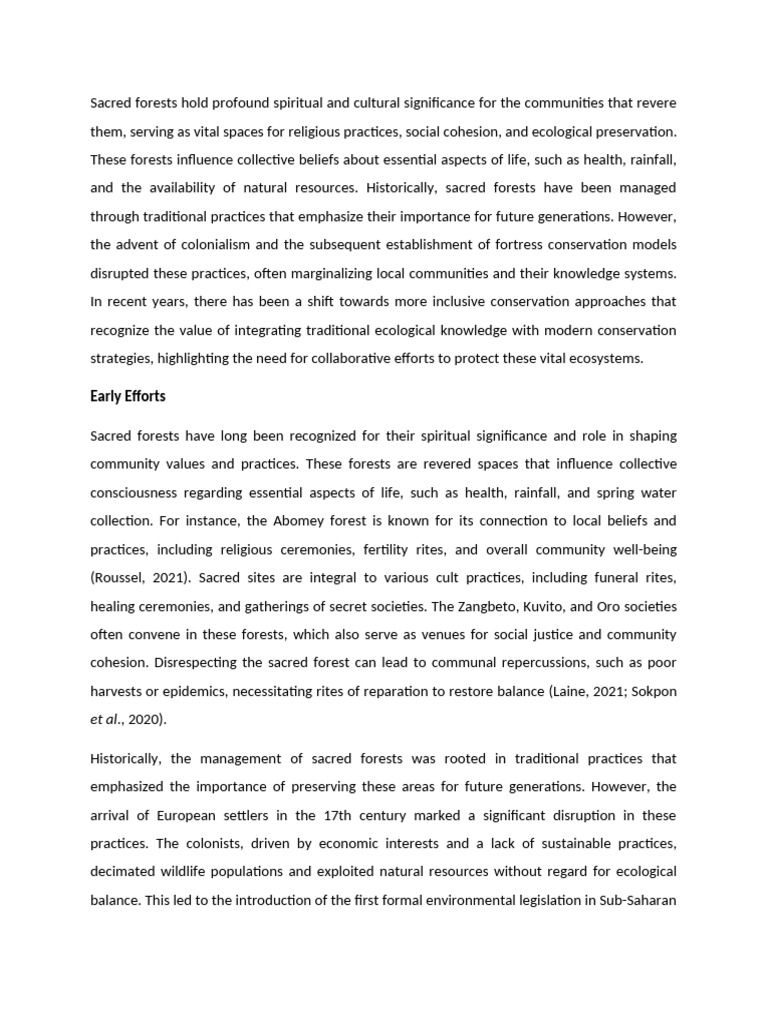 Sacred forests hold profound spiritual and cultural significance for the communities that revere them, serving as vital spaces for religious practices, social cohesion, and ecological preservation. These forests influence collective beliefs about essential aspects of life, such as health, rainfall, and the availability of natural resources. Historically, sacred forests have been managed through traditional practices that emphasize their importance for future generations. However, the advent of colonialism and the subsequent establishment of fortress conservation models disrupted these practices, often marginalizing local communities and their knowledge systems. In recent years, there has been a shift towards more inclusive conservation approaches that recognize the value of integrating traditional ecological knowledge with modern conservation strategies, highlighting the need for collaborative efforts to protect these vital ecosystems.

Early Efforts

Sacred forests have long been recognized for their spiritual significance and role in shaping community values and practices. These forests are revered spaces that influence collective consciousness regarding essential aspects of life, such as health, rainfall, and spring water collection. For instance, the Abomey forest is known for its connection to local beliefs and practices, including religious ceremonies, fertility rites, and overall community well-being (Roussel, 2021). Sacred sites are integral to various cult practices, including funeral rites, healing ceremonies, and gatherings of secret societies. The Zangbeto, Kuvito, and Oro societies often convene in these forests, which also serve as venues for social justice and community cohesion. Disrespecting the sacred forest can lead to communal repercussions, such as poor harvests or epidemics, necessitating rites of reparation to restore balance (Laine, 2021; Sokpon et al., 2020).

Historically, the management of sacred forests was rooted in traditional practices that emphasized the importance of preserving these areas for future generations. However, the arrival of European settlers in the 17th century marked a significant disruption in these practices. The colonists, driven by economic interests and a lack of sustainable practices, decimated wildlife populations and exploited natural resources without regard for ecological balance. This led to the introduction of the first formal environmental legislation in Sub-Saharan